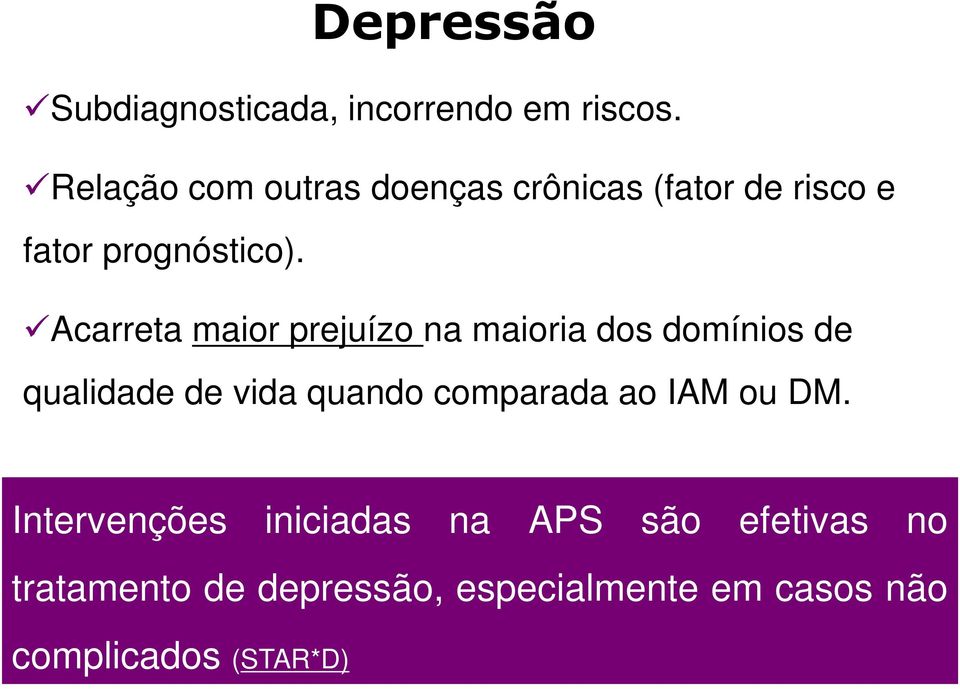 Depressão

✓Subdiagnosticada, incorrendo em riscos.

✓Relação com outras doenças crônicas (fator de risco e fator prognóstico).

✓Acarreta maior prejuízo na maioria dos domínios de qualidade de vida quando comparada ao IAM ou DM.

Intervenções iniciadas na APS são efetivas no tratamento de depressão, especialmente em casos não complicados (STAR*D)